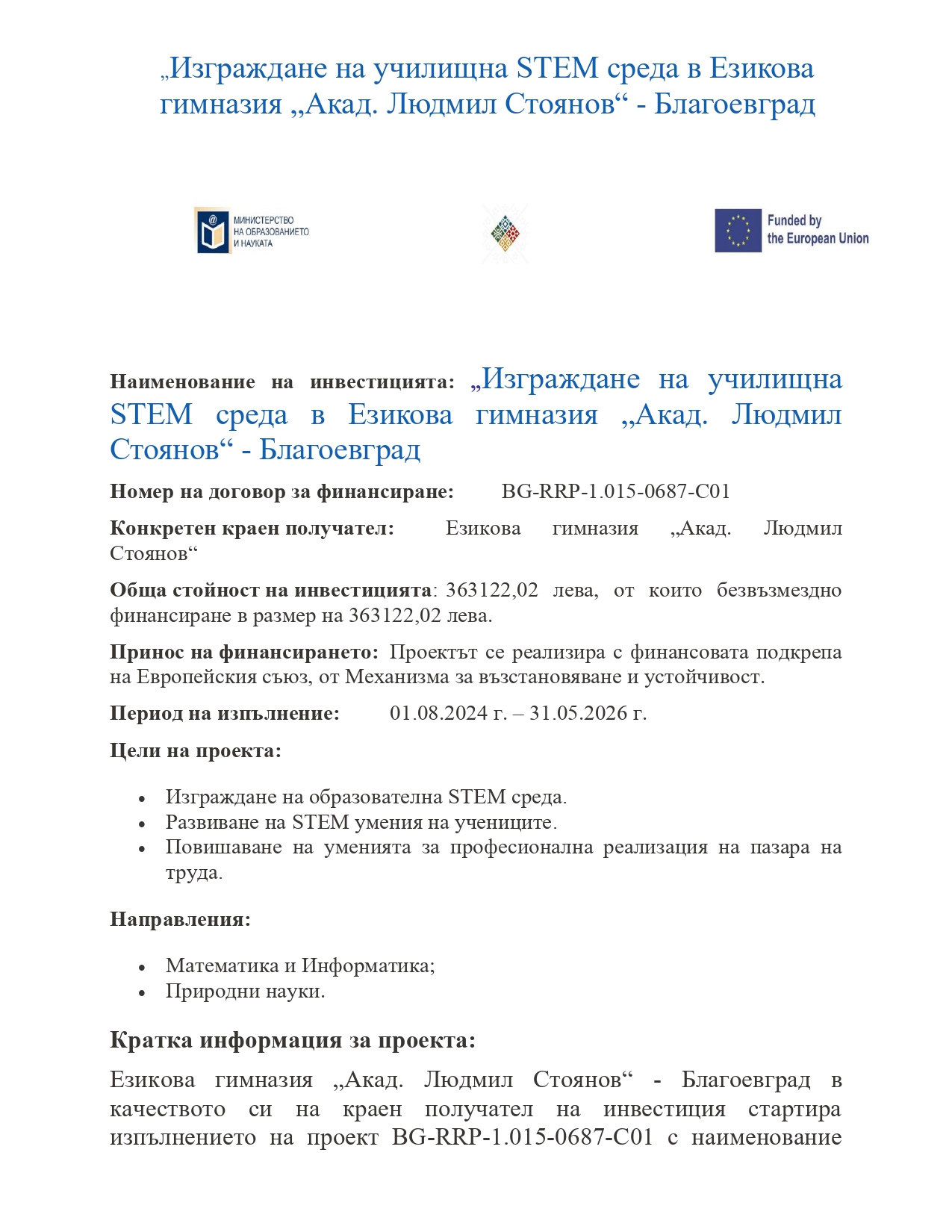 „Изграждане на училищна STEM среда в Езикова гимназия „Акад. Людмил Стоянов“ - Благоевград

МИНИСТЕРСТВО НА ОБРАЗОВАНИЕТО И НАУКАТА

Funded by the European Union

Наименование на инвестицията: „Изграждане на училищна STEM среда в Езикова гимназия „Акад. Людмил Стоянов“ - Благоевград

Номер на договор за финансиране: BG-RRP-1.015-0687-C01

Конкретен краен получател: Езикова гимназия „Акад. Людмил Стоянов“

Обща стойност на инвестицията: 363122,02 лева, от които безвъзмездно финансиране в размер на 363122,02 лева.

Принос на финансирането: Проектът се реализира с финансовата подкрепа на Европейския съюз, от Механизма за възстановяване и устойчивост.

Период на изпълнение: 01.08.2024 г. – 31.05.2026 г.

Цели на проекта:

• Изграждане на образователна STEM среда.
• Развиване на STEM умения на учениците.
• Повишаване на уменията за професионална реализация на пазара на труда.

Направления:

• Математика и Информатика;
• Природни науки.

Кратка информация за проекта:

Езикова гимназия „Акад. Людмил Стоянов“ - Благоевград в качеството си на краен получател на инвестиция стартира изпълнението на проект BG-RRP-1.015-0687-C01 с наименование